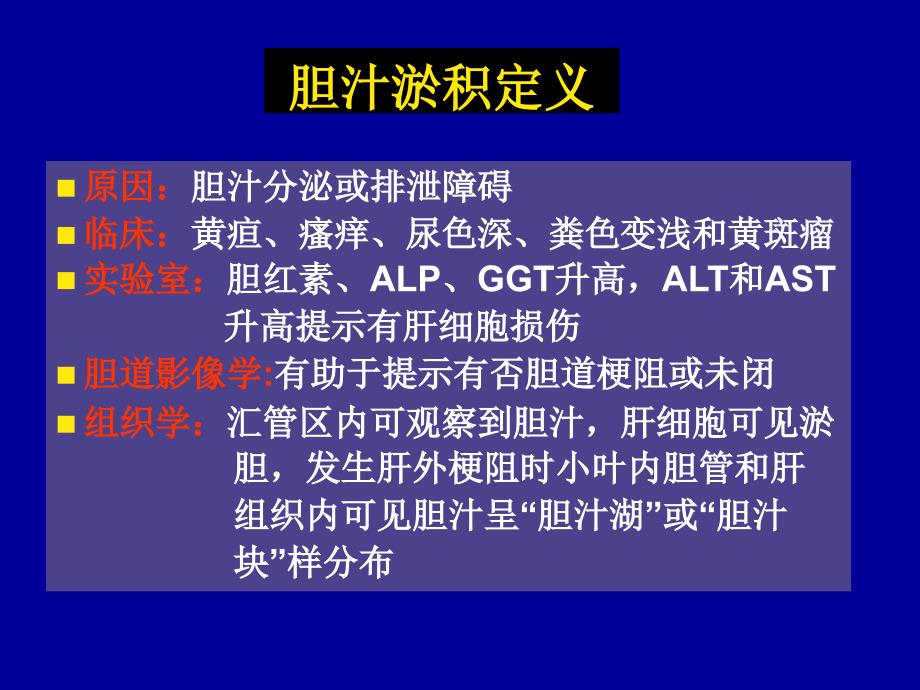 胆汁淤积定义

■ 原因：胆汁分泌或排泄障碍
■ 临床：黄疸、瘙痒、尿色深、粪色变浅和黄斑瘤
■ 实验室：胆红素、ALP、GGT升高，ALT和AST升高提示有肝细胞损伤
■ 胆道影像学:有助于提示有否胆道梗阻或未闭
■ 组织学：汇管区内可观察到胆汁，肝细胞可见淤胆，发生肝外梗阻时小叶内胆管和肝组织内可见胆汁呈“胆汁湖”或“胆汁块”样分布